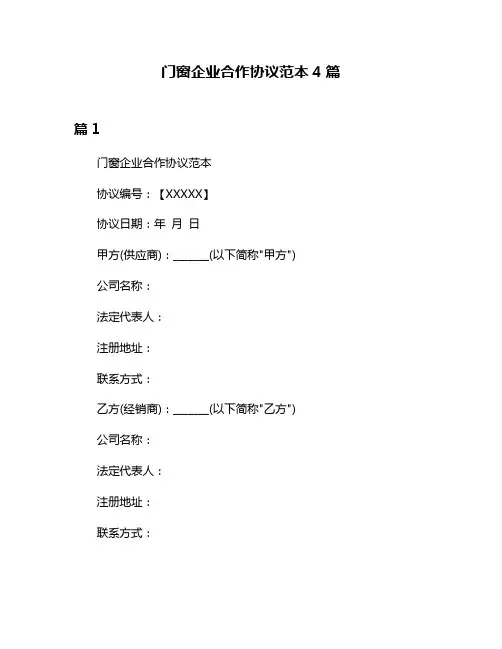 门窗企业合作协议范本 4 篇

篇 1

门窗企业合作协议范本

协议编号：【XXXXX】

协议日期：年 月 日

甲方(供应商)：______(以下简称"甲方")

公司名称：

法定代表人：

注册地址：

联系方式：

乙方(经销商)：______(以下简称"乙方")

公司名称：

法定代表人：

注册地址：

联系方式：